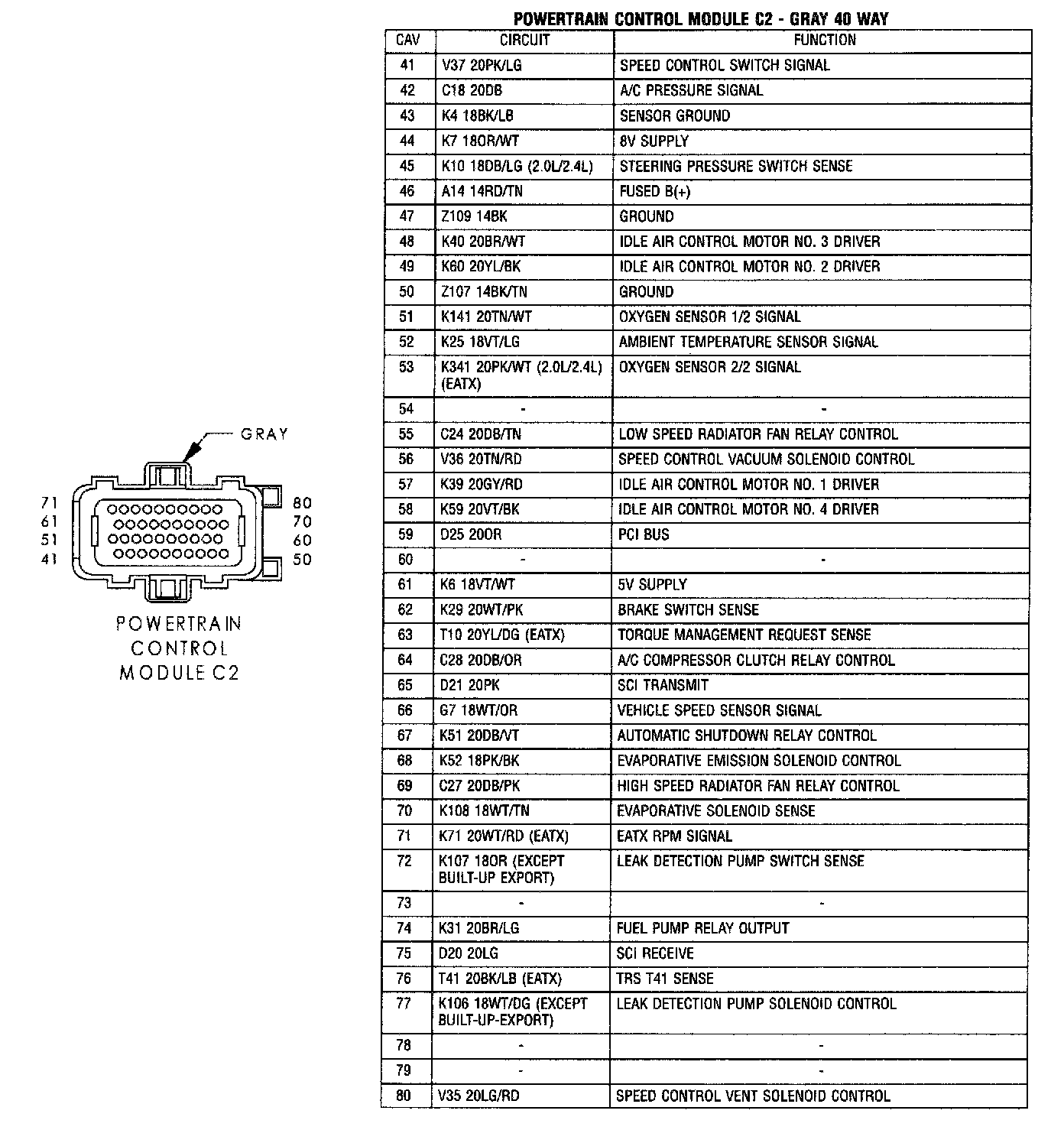 GRAY

71
61
51
41

80
70
60
50

POWERTRAIN CONTROL MODULE C2

POWERTRAIN CONTROL MODULE C2 - GRAY 40 WAY

| CAV | CIRCUIT | FUNCTION |
|---|---|---|
| 41 | V37 20PK/LG | SPEED CONTROL SWITCH SIGNAL |
| 42 | C18 20DB | A/C PRESSURE SIGNAL |
| 43 | K4 18BK/LB | SENSOR GROUND |
| 44 | K7 18OR/WT | 8V SUPPLY |
| 45 | K10 18DB/LG (2.0L/2.4L) | STEERING PRESSURE SWITCH SENSE |
| 46 | A14 14RD/TN | FUSED B(+) |
| 47 | Z109 14BK | GROUND |
| 48 | K40 20BR/WT | IDLE AIR CONTROL MOTOR NO. 3 DRIVER |
| 49 | K60 20YL/BK | IDLE AIR CONTROL MOTOR NO. 2 DRIVER |
| 50 | Z107 14BK/TN | GROUND |
| 51 | K141 20TN/WT | OXYGEN SENSOR 1/2 SIGNAL |
| 52 | K25 18VT/LG | AMBIENT TEMPERATURE SENSOR SIGNAL |
| 53 | K341 20PK/WT (2.0L/2.4L) (EATX) | OXYGEN SENSOR 2/2 SIGNAL |
| 54 | - | - |
| 55 | C24 20DB/TN | LOW SPEED RADIATOR FAN RELAY CONTROL |
| 56 | V36 20TN/RD | SPEED CONTROL VACUUM SOLENOID CONTROL |
| 57 | K39 20GY/RD | IDLE AIR CONTROL MOTOR NO. 1 DRIVER |
| 58 | K59 20VT/BK | IDLE AIR CONTROL MOTOR NO. 4 DRIVER |
| 59 | D25 20OR | PCI BUS |
| 60 | - | - |
| 61 | K6 18VT/WT | 5V SUPPLY |
| 62 | K29 20WT/PK | BRAKE SWITCH SENSE |
| 63 | T10 20YL/DG (EATX) | TORQUE MANAGEMENT REQUEST SENSE |
| 64 | C28 20DB/OR | A/C COMPRESSOR CLUTCH RELAY CONTROL |
| 65 | D21 20PK | SCI TRANSMIT |
| 66 | G7 18WT/OR | VEHICLE SPEED SENSOR SIGNAL |
| 67 | K51 20DB/VT | AUTOMATIC SHUTDOWN RELAY CONTROL |
| 68 | K52 18PK/BK | EVAPORATIVE EMISSION SOLENOID CONTROL |
| 69 | C27 20DB/PK | HIGH SPEED RADIATOR FAN RELAY CONTROL |
| 70 | K108 18WT/TN | EVAPORATIVE SOLENOID SENSE |
| 71 | K71 20WT/RD (EATX) | EATX RPM SIGNAL |
| 72 | K107 18OR (EXCEPT BUILT-UP EXPORT) | LEAK DETECTION PUMP SWITCH SENSE |
| 73 | - | - |
| 74 | K31 20BR/LG | FUEL PUMP RELAY OUTPUT |
| 75 | D20 20LG | SCI RECEIVE |
| 76 | T41 20BK/LB (EATX) | TRS T41 SENSE |
| 77 | K106 18WT/DG (EXCEPT BUILT-UP-EXPORT) | LEAK DETECTION PUMP SOLENOID CONTROL |
| 78 | - | - |
| 79 | - | - |
| 80 | V35 20LG/RD | SPEED CONTROL VENT SOLENOID CONTROL |